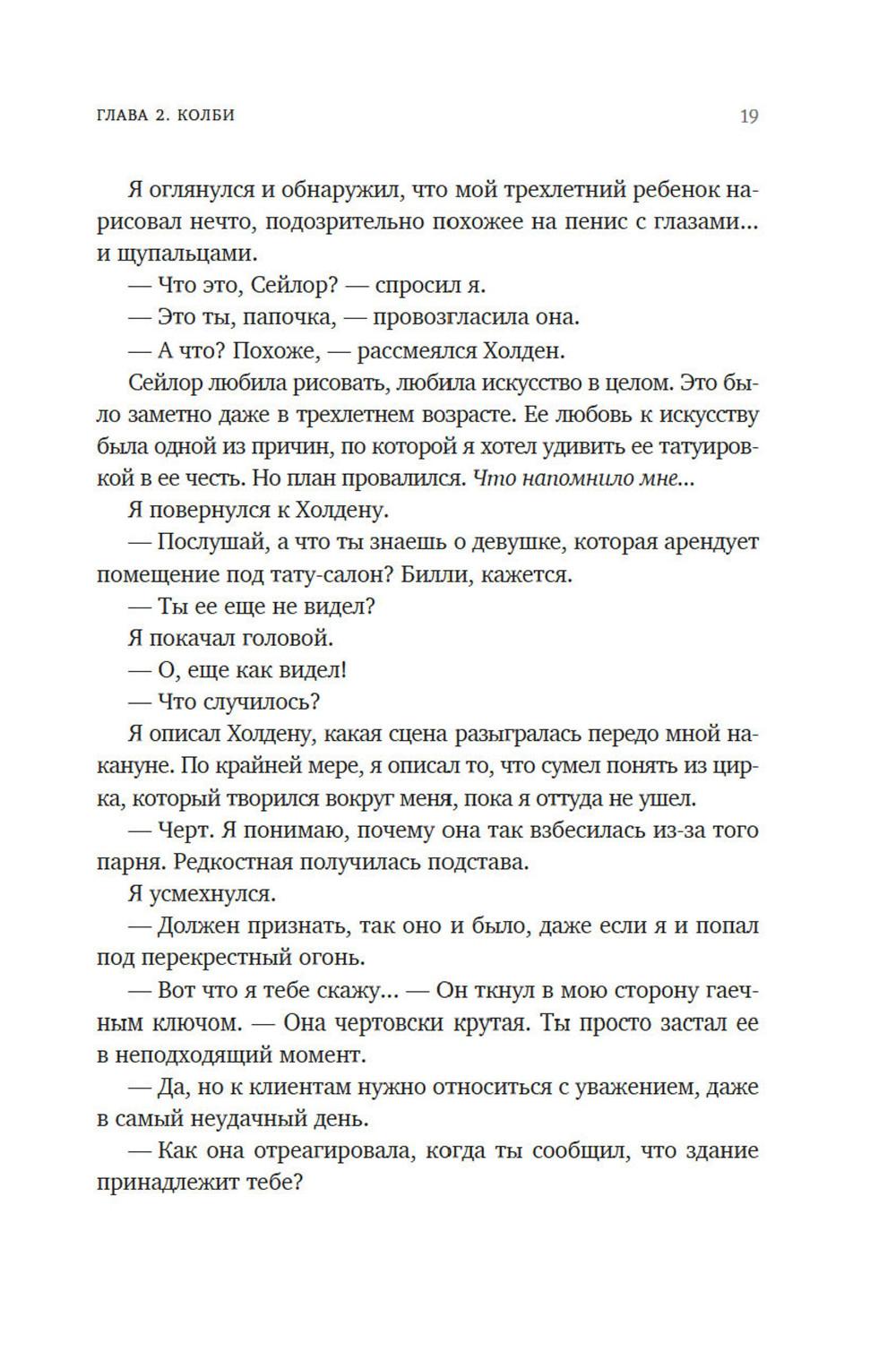 ГЛАВА 2. КОЛБИ

19

Я оглянулся и обнаружил, что мой трехлетний ребенок нарисовал нечто, подозрительно похожее на пенис с глазами... и щупальцами.

— Что это, Сейлор? — спросил я.

— Это ты, папочка, — провозгласила она.

— А что? Похоже, — рассмеялся Холден.

Сейлор любила рисовать, любила искусство в целом. Это было заметно даже в трехлетнем возрасте. Ее любовь к искусству была одной из причин, по которой я хотел удивить ее татуировкой в ее честь. Но план провалился. Что напомнило мне...

Я повернулся к Холдену.

— Послушай, а что ты знаешь о девушке, которая арендует помещение под тату-салон? Билли, кажется.

— Ты ее еще не видел?

Я покачал головой.

— О, еще как видел!

— Что случилось?

Я описал Холдену, какая сцена разыгралась передо мной накануне. По крайней мере, я описал то, что сумел понять из цирка, который творился вокруг меня, пока я оттуда не ушел.

— Черт. Я понимаю, почему она так взбесилась из-за того парня. Редкостная получилась подстава.

Я усмехнулся.

— Должен признать, так оно и было, даже если я и попал под перекрестный огонь.

— Вот что я тебе скажу... — Он ткнул в мою сторону гаечным ключом. — Она чертовски крутая. Ты просто застал ее в неподходящий момент.

— Да, но к клиентам нужно относиться с уважением, даже в самый неудачный день.

— Как она отреагировала, когда ты сообщил, что здание принадлежит тебе?